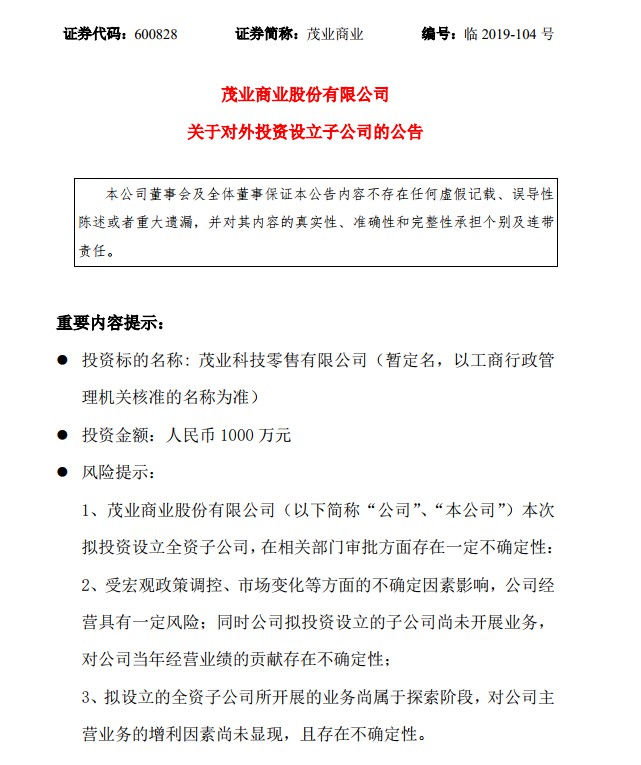 证券代码：600828　　证券简称：茂业商业　　编号：临 2019-104 号

茂业商业股份有限公司
关于对外投资设立子公司的公告

本公司董事会及全体董事保证本公告内容不存在任何虚假记载、误导性陈述或者重大遗漏，并对其内容的真实性、准确性和完整性承担个别及连带责任。

重要内容提示：

● 投资标的名称：茂业科技零售有限公司（暂定名，以工商行政管理机关核准的名称为准）

● 投资金额：人民币 1000 万元

● 风险提示：

1、茂业商业股份有限公司（以下简称“公司”、“本公司”）本次拟投资设立全资子公司，在相关部门审批方面存在一定不确定性；

2、受宏观政策调控、市场变化等方面的不确定因素影响，公司经营具有一定风险；同时公司拟投资设立的子公司尚未开展业务，对公司当年经营业绩的贡献存在不确定性；

3、拟设立的全资子公司所开展的业务尚属于探索阶段，对公司主营业务的增利因素尚未显现，且存在不确定性。